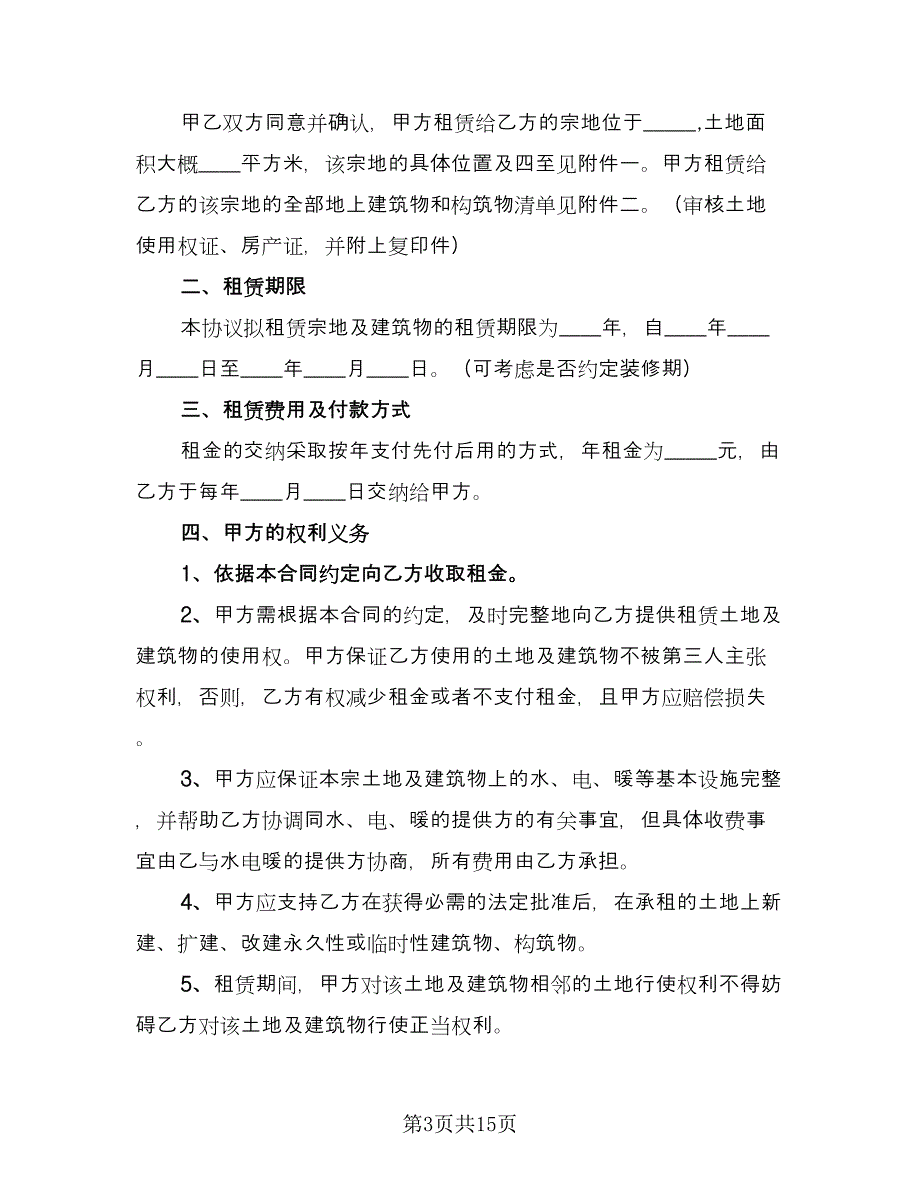 甲乙双方同意并确认，甲方租赁给乙方的宗地位于_____,土地面积大概____平方米，该宗地的具体位置及四至见附件一。甲方租赁给乙方的该宗地的全部地上建筑物和构筑物清单见附件二。（审核土地使用权证、房产证，并附上复印件）

二、租赁期限

本协议拟租赁宗地及建筑物的租赁期限为____年，自____年____月____日至____年____月____日。（可考虑是否约定装修期）

三、租赁费用及付款方式

租金的交纳采取按年支付先付后用的方式，年租金为_____元，由乙方于每年____月____日交纳给甲方。

四、甲方的权利义务

1、依据本合同约定向乙方收取租金。

2、甲方需根据本合同的约定，及时完整地向乙方提供租赁土地及建筑物的使用权。甲方保证乙方使用的土地及建筑物不被第三人主张权利，否则，乙方有权减少租金或者不支付租金，且甲方应赔偿损失。

3、甲方应保证本宗土地及建筑物上的水、电、暖等基本设施完整，并帮助乙方协调同水、电、暖的提供方的有关事宜，但具体收费事宜由乙与水电暖的提供方协商，所有费用由乙方承担。

4、甲方应支持乙方在获得必需的法定批准后，在承租的土地上新建、扩建、改建永久性或临时性建筑物、构筑物。

5、租赁期间，甲方对该土地及建筑物相邻的土地行使权利不得妨碍乙方对该土地及建筑物行使正当权利。

第3页共15页